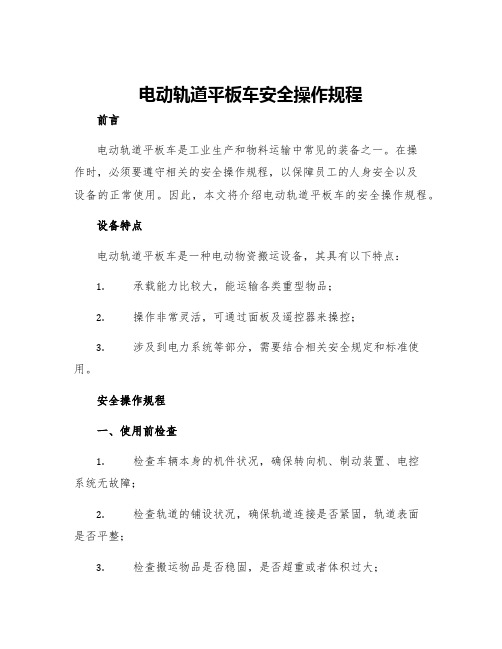 电动轨道平板车安全操作规程

前言

电动轨道平板车是工业生产和物料运输中常见的装备之一。在操作时，必须要遵守相关的安全操作规程，以保障员工的人身安全以及设备的正常使用。因此，本文将介绍电动轨道平板车的安全操作规程。

设备特点

电动轨道平板车是一种电动物资搬运设备，其具有以下特点：

1. 承载能力比较大，能运输各类重型物品；

2. 操作非常灵活，可通过面板及遥控器来操控；

3. 涉及到电力系统等部分，需要结合相关安全规定和标准使用。

安全操作规程

一、使用前检查

1. 检查车辆本身的机件状况，确保转向机、制动装置、电控系统无故障；

2. 检查轨道的铺设状况，确保轨道连接是否紧固，轨道表面是否平整；

3. 检查搬运物品是否稳固，是否超重或者体积过大；